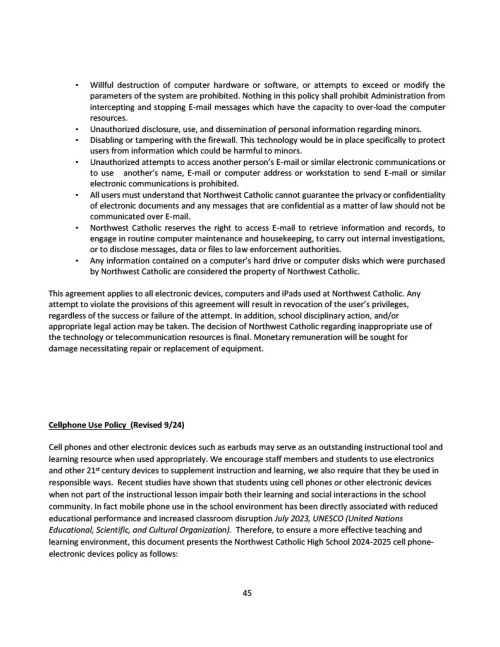 • Willful destruction of computer hardware or software, or attempts to exceed or modify the parameters of the system are prohibited. Nothing in this policy shall prohibit Administration from intercepting and stopping E-mail messages which have the capacity to over-load the computer resources.
• Unauthorized disclosure, use, and dissemination of personal information regarding minors.
• Disabling or tampering with the firewall. This technology would be in place specifically to protect users from information which could be harmful to minors.
• Unauthorized attempts to access another person's E-mail or similar electronic communications or to use another's name, E-mail or computer address or workstation to send E-mail or similar electronic communications is prohibited.
• All users must understand that Northwest Catholic cannot guarantee the privacy or confidentiality of electronic documents and any messages that are confidential as a matter of law should not be communicated over E-mail.
• Northwest Catholic reserves the right to access E-mail to retrieve information and records, to engage in routine computer maintenance and housekeeping, to carry out internal investigations, or to disclose messages, data or files to law enforcement authorities.
• Any information contained on a computer's hard drive or computer disks which were purchased by Northwest Catholic are considered the property of Northwest Catholic.

This agreement applies to all electronic devices, computers and iPads used at Northwest Catholic. Any attempt to violate the provisions of this agreement will result in revocation of the user's privileges, regardless of the success or failure of the attempt. In addition, school disciplinary action, and/or appropriate legal action may be taken. The decision of Northwest Catholic regarding inappropriate use of the technology or telecommunication resources is final. Monetary remuneration will be sought for damage necessitating repair or replacement of equipment.

Cellphone Use Policy (Revised 9/24)

Cell phones and other electronic devices such as earbuds may serve as an outstanding instructional tool and learning resource when used appropriately. We encourage staff members and students to use electronics and other 21$^{st}$ century devices to supplement instruction and learning, we also require that they be used in responsible ways. Recent studies have shown that students using cell phones or other electronic devices when not part of the instructional lesson impair both their learning and social interactions in the school community. In fact mobile phone use in the school environment has been directly associated with reduced educational performance and increased classroom disruption July 2023, UNESCO (United Nations Educational, Scientific, and Cultural Organization). Therefore, to ensure a more effective teaching and learning environment, this document presents the Northwest Catholic High School 2024-2025 cell phone-electronic devices policy as follows:

45